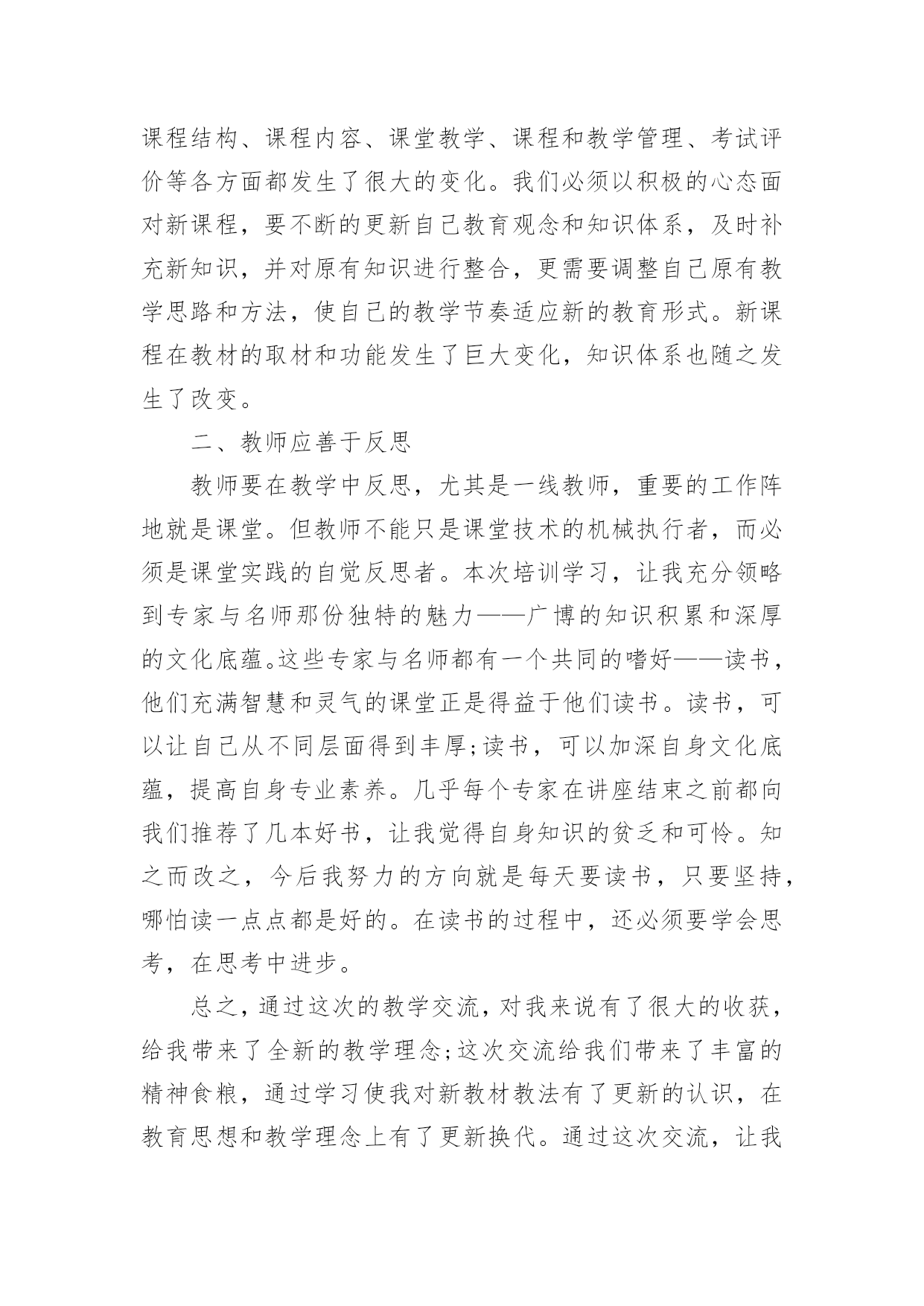 课程结构、课程内容、课堂教学、课程和教学管理、考试评价等各方面都发生了很大的变化。我们必须以积极的心态面对新课程，要不断的更新自己教育观念和知识体系，及时补充新知识，并对原有知识进行整合，更需要调整自己原有教学思路和方法，使自己的教学节奏适应新的教育形式。新课程在教材的取材和功能发生了巨大变化，知识体系也随之发生了改变。

二、教师应善于反思

教师要在教学中反思，尤其是一线教师，重要的工作阵地就是课堂。但教师不能只是课堂技术的机械执行者，而必须是课堂实践的自觉反思者。本次培训学习，让我充分领略到专家与名师那份独特的魅力——广博的知识积累和深厚的文化底蕴。这些专家与名师都有一个共同的嗜好——读书，他们充满智慧和灵气的课堂正是得益于他们读书。读书，可以让自己从不同层面得到丰厚;读书，可以加深自身文化底蕴，提高自身专业素养。几乎每个专家在讲座结束之前都向我们推荐了几本好书，让我觉得自身知识的贫乏和可怜。知之而改之，今后我努力的方向就是每天要读书，只要坚持，哪怕读一点点都是好的。在读书的过程中，还必须要学会思考，在思考中进步。

总之，通过这次的教学交流，对我来说有了很大的收获，给我带来了全新的教学理念;这次交流给我们带来了丰富的精神食粮，通过学习使我对新教材教法有了更新的认识，在教育思想和教学理念上有了更新换代。通过这次交流，让我